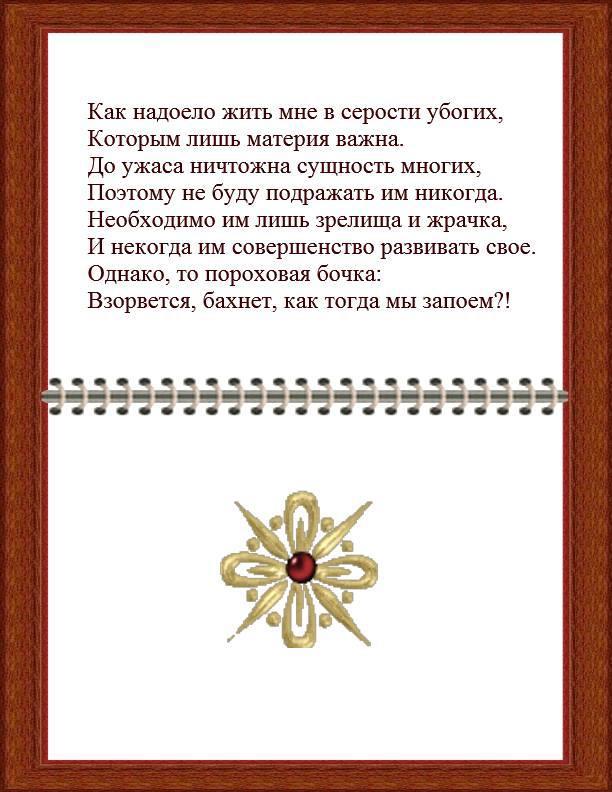 Как надоело жить мне в серости убогих,
Которым лишь материя важна.
До ужаса ничтожна сущность многих,
Поэтому не буду подражать им никогда.
Необходимо им лишь зрелища и жрачка,
И некогда им совершенство развивать свое.
Однако, то пороховая бочка:
Взорвется, бахнет, как тогда мы запоем?!